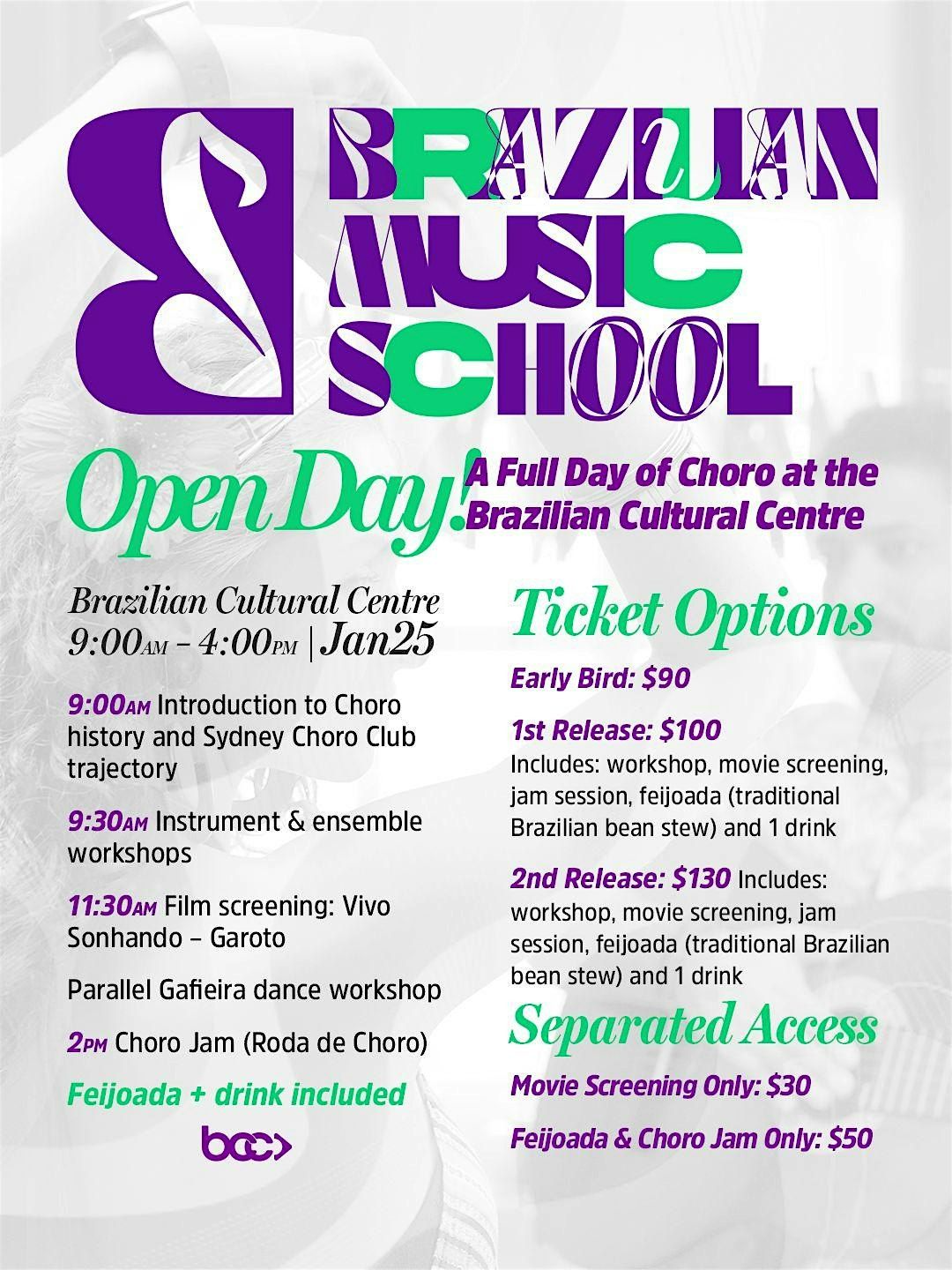 BRAZILIAN MUSIC SCHOOL

Open Day! A Full Day of Choro at the Brazilian Cultural Centre

Brazilian Cultural Centre
9:00AM – 4:00PM | Jan25

9:00AM Introduction to Choro history and Sydney Choro Club trajectory

9:30AM Instrument & ensemble workshops

11:30AM Film screening: Vivo Sonhando – Garoto

Parallel Gafieira dance workshop

2PM Choro Jam (Roda de Choro)

Feijoada + drink included

bcc

Ticket Options

Early Bird: $90

1st Release: $100
Includes: workshop, movie screening, jam session, feijoada (traditional Brazilian bean stew) and 1 drink

2nd Release: $130 Includes: workshop, movie screening, jam session, feijoada (traditional Brazilian bean stew) and 1 drink

Separated Access

Movie Screening Only: $30

Feijoada & Choro Jam Only: $50